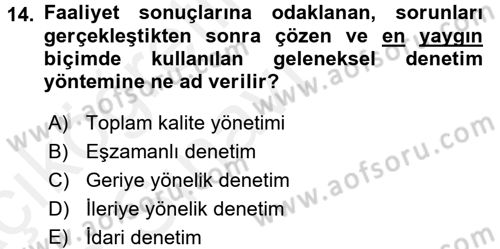 14. Faaliyet sonuçlarına odaklanan, sorunları gerçekleştikten sonra çözen ve en yaygın biçimde kullanılan geleneksel denetim yöntemine ne ad verilir?

A) Toplam kalite yönetimi
B) Eşzamanlı denetim
C) Geriye yönelik denetim
D) İleriye yönelik denetim
E) İdari denetim

www.aofsoru.com
www.aofsoru.com
www.aofsoru.com
www.aofsoru.com